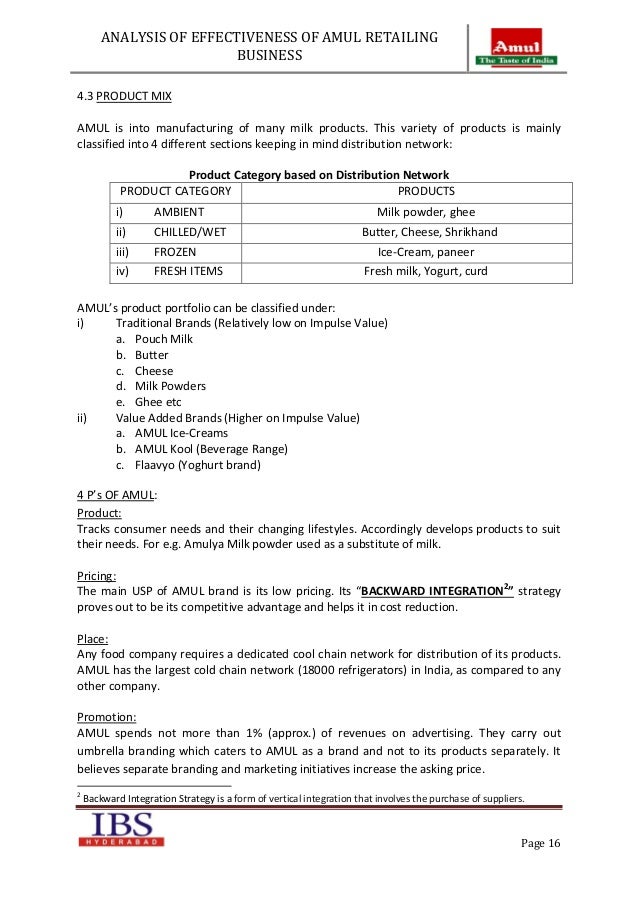 ANALYSIS OF EFFECTIVENESS OF AMUL RETAILING BUSINESS

Amul
The Taste of India

4.3 PRODUCT MIX

AMUL is into manufacturing of many milk products. This variety of products is mainly classified into 4 different sections keeping in mind distribution network:

Product Category based on Distribution Network

| PRODUCT CATEGORY | PRODUCTS |
|---|---|
| i) AMBIENT | Milk powder, ghee |
| ii) CHILLED/WET | Butter, Cheese, Shrikhand |
| iii) FROZEN | Ice-Cream, paneer |
| iv) FRESH ITEMS | Fresh milk, Yogurt, curd |

AMUL's product portfolio can be classified under:
i) Traditional Brands (Relatively low on Impulse Value)
a. Pouch Milk
b. Butter
c. Cheese
d. Milk Powders
e. Ghee etc
ii) Value Added Brands (Higher on Impulse Value)
a. AMUL Ice-Creams
b. AMUL Kool (Beverage Range)
c. Flaavyo (Yoghurt brand)

4 P's OF AMUL:
Product:
Tracks consumer needs and their changing lifestyles. Accordingly develops products to suit their needs. For e.g. Amulya Milk powder used as a substitute of milk.

Pricing:
The main USP of AMUL brand is its low pricing. Its "BACKWARD INTEGRATION$^2$" strategy proves out to be its competitive advantage and helps it in cost reduction.

Place:
Any food company requires a dedicated cool chain network for distribution of its products. AMUL has the largest cold chain network (18000 refrigerators) in India, as compared to any other company.

Promotion:
AMUL spends not more than 1% (approx.) of revenues on advertising. They carry out umbrella branding which caters to AMUL as a brand and not to its products separately. It believes separate branding and marketing initiatives increase the asking price.

$^2$ Backward Integration Strategy is a form of vertical integration that involves the purchase of suppliers.

IBS
HYDERABAD

Page 16